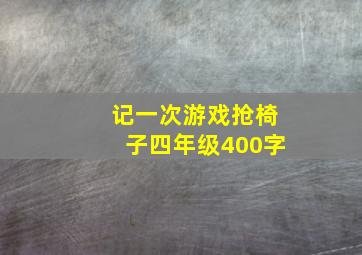 记一次游戏抢椅子四年级400字